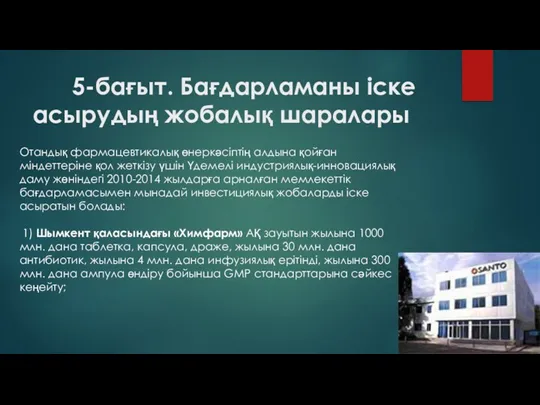 5-бағыт. Бағдарламаны іске асырудың жобалық шаралары

Отандық фармацевтикалық өнеркәсіптің алдына қойған міндеттеріне қол жеткізу үшін Үдемелі индустриялық-инновациялық даму жөніндегі 2010-2014 жылдарға арналған мемлекеттік бағдарламасымен мынадай инвестициялық жобаларды іске асыратын болады:

1) Шымкент қаласындағы «Химфарм» АҚ зауытын жылына 1000 млн. дана таблетка, капсула, драже, жылына 30 млн. дана антибиотик, жылына 4 млн. дана инфузиялық ерітінді, жылына 300 млн. дана ампула өндіру бойынша GMP стандарттарына сәйкес кеңейту;

SANTO